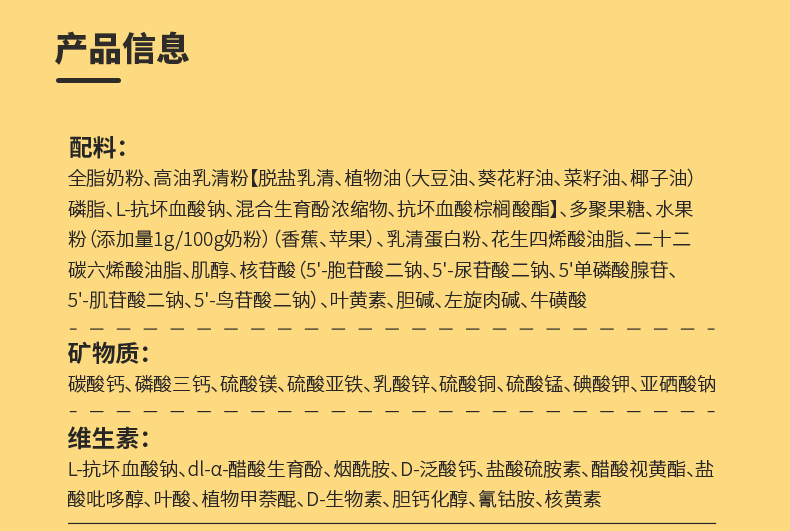 产品信息

配料：

全脂奶粉、高油乳清粉【脱盐乳清、植物油（大豆油、葵花籽油、菜籽油、椰子油）磷脂、L-抗坏血酸钠、混合生育酚浓缩物、抗坏血酸棕榈酸酯】、多聚果糖、水果粉（添加量1g/100g奶粉）（香蕉、苹果）、乳清蛋白粉、花生四烯酸油脂、二十二碳六烯酸油脂、肌醇、核苷酸（5'-胞苷酸二钠、5'-尿苷酸二钠、5'单磷酸腺苷、5'-肌苷酸二钠、5'-鸟苷酸二钠）、叶黄素、胆碱、左旋肉碱、牛磺酸

矿物质：

碳酸钙、磷酸三钙、硫酸镁、硫酸亚铁、乳酸锌、硫酸铜、硫酸锰、碘酸钾、亚硒酸钠

维生素：

L-抗坏血酸钠、dl-α-醋酸生育酚、烟酰胺、D-泛酸钙、盐酸硫胺素、醋酸视黄酯、盐酸吡哆醇、叶酸、植物甲萘醌、D-生物素、胆钙化醇、氰钴胺、核黄素